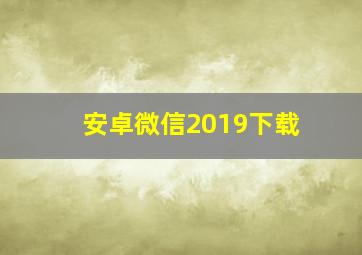 安卓微信2019下载